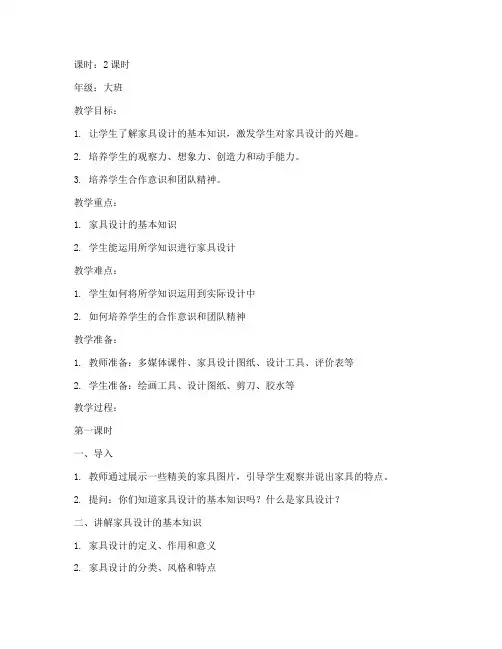 课时：2 课时

年级：大班

教学目标：

1. 让学生了解家具设计的基本知识，激发学生对家具设计的兴趣。

2. 培养学生的观察力、想象力、创造力和动手能力。

3. 培养学生合作意识和团队精神。

教学重点：

1. 家具设计的基本知识

2. 学生能运用所学知识进行家具设计

教学难点：

1. 学生如何将所学知识运用到实际设计中

2. 如何培养学生的合作意识和团队精神

教学准备：

1. 教师准备：多媒体课件、家具设计图纸、设计工具、评价表等

2. 学生准备：绘画工具、设计图纸、剪刀、胶水等

教学过程：

第一课时

一、导入

1. 教师通过展示一些精美的家具图片，引导学生观察并说出家具的特点。

2. 提问：你们知道家具设计的基本知识吗？什么是家具设计？

二、讲解家具设计的基本知识

1. 家具设计的定义、作用和意义

2. 家具设计的分类、风格和特点